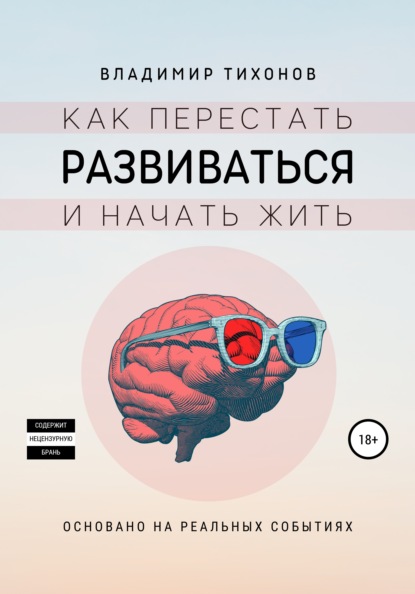 ВЛАДИМИР ТИХОНОВ

КАК ПЕРЕСТАТЬ
РАЗВИВАТЬСЯ
И НАЧАТЬ ЖИТЬ

СОДЕРЖИТ
НЕЦЕНЗУРНУЮ
БРАНЬ

18+

ОСНОВАНО НА РЕАЛЬНЫХ СОБЫТИЯХ